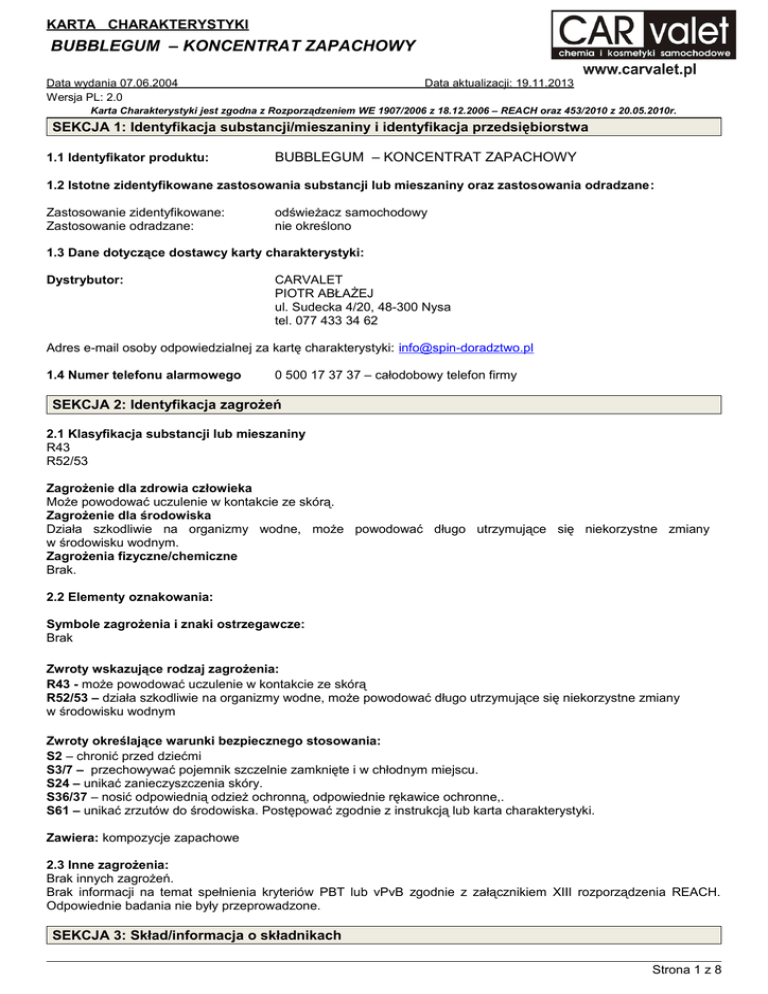 KARTA CHARAKTERYSTYKI
BUBBLEGUM – KONCENTRAT ZAPACHOWY

CAR valet
chemia i kosmetyki samochodowe
www.carvalet.pl

Data wydania 07.06.2004
Data aktualizacji: 19.11.2013
Wersja PL: 2.0
Karta Charakterystyki jest zgodna z Rozporządzeniem WE 1907/2006 z 18.12.2006 – REACH oraz 453/2010 z 20.05.2010r.

SEKCJA 1: Identyfikacja substancji/mieszaniny i identyfikacja przedsiębiorstwa

1.1 Identyfikator produktu: BUBBLEGUM – KONCENTRAT ZAPACHOWY

1.2 Istotne zidentyfikowane zastosowania substancji lub mieszaniny oraz zastosowania odradzane:

Zastosowanie zidentyfikowane: odświeżacz samochodowy
Zastosowanie odradzane: nie określono

1.3 Dane dotyczące dostawcy karty charakterystyki:

Dystrybutor: CARVALET
PIOTR ABŁAŻEJ
ul. Sudecka 4/20, 48-300 Nysa
tel. 077 433 34 62

Adres e-mail osoby odpowiedzialnej za kartę charakterystyki: info@spin-doradztwo.pl

1.4 Numer telefonu alarmowego 0 500 17 37 37 – całodobowy telefon firmy

SEKCJA 2: Identyfikacja zagrożeń

2.1 Klasyfikacja substancji lub mieszaniny
R43
R52/53

Zagrożenie dla zdrowia człowieka
Może powodować uczulenie w kontakcie ze skórą.
Zagrożenie dla środowiska
Działa szkodliwie na organizmy wodne, może powodować długo utrzymujące się niekorzystne zmiany w środowisku wodnym.
Zagrożenia fizyczne/chemiczne
Brak.

2.2 Elementy oznakowania:

Symbole zagrożenia i znaki ostrzegawcze:
Brak

Zwroty wskazujące rodzaj zagrożenia:
R43 - może powodować uczulenie w kontakcie ze skórą
R52/53 – działa szkodliwie na organizmy wodne, może powodować długo utrzymujące się niekorzystne zmiany w środowisku wodnym

Zwroty określające warunki bezpiecznego stosowania:
S2 – chronić przed dziećmi
S3/7 – przechowywać pojemnik szczelnie zamknięte i w chłodnym miejscu.
S24 – unikać zanieczyszczenia skóry.
S36/37 – nosić odpowiednią odzież ochronną, odpowiednie rękawice ochronne,.
S61 – unikać zrzutów do środowiska. Postępować zgodnie z instrukcją lub karta charakterystyki.

Zawiera: kompozycje zapachowe

2.3 Inne zagrożenia:
Brak innych zagrożeń.
Brak informacji na temat spełnienia kryteriów PBT lub vPvB zgodnie z załącznikiem XIII rozporządzenia REACH. Odpowiednie badania nie były przeprowadzone.

SEKCJA 3: Skład/informacja o składnikach

Strona 1 z 8